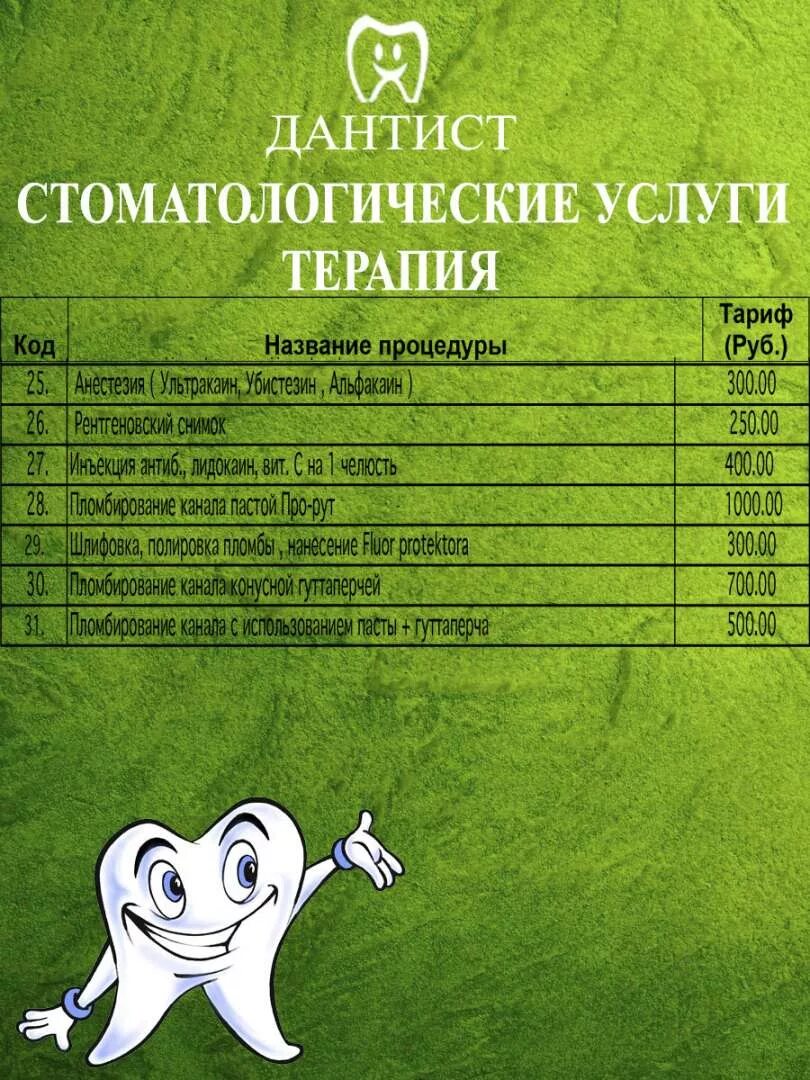 ДАНТИСТ

СТОМАТОЛОГИЧЕСКИЕ УСЛУГИ

ТЕРАПИЯ

| Код | Название процедуры | Тариф (Руб.) |
|---|---|---|
| 25. | Анестезия ( Ультракаин, Убистезин , Альфакаин ) | 300.00 |
| 26. | Рентгеновский снимок | 250.00 |
| 27. | Инъекция антиб., лидокаин, вит. С на 1 челюсть | 400.00 |
| 28. | Пломбирование канала пастой Про-рут | 1000.00 |
| 29. | Шлифовка, полировка пломбы , нанесение Fluor protektora | 300.00 |
| 30. | Пломбирование канала конусной гуттаперчей | 700.00 |
| 31. | Пломбирование канала с использованием пасты + гуттаперча | 500.00 |